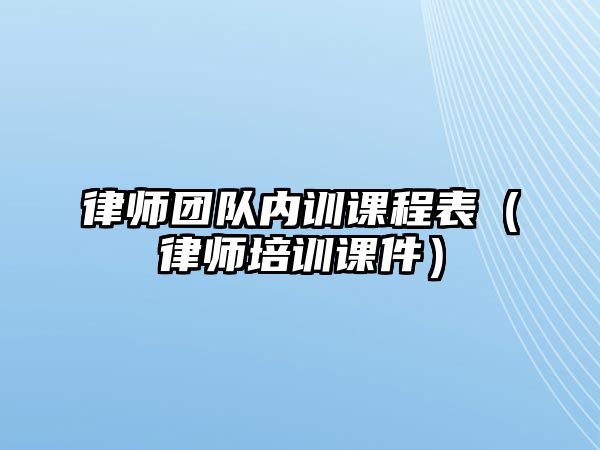 律师团队内训课程表（律师培训课件）